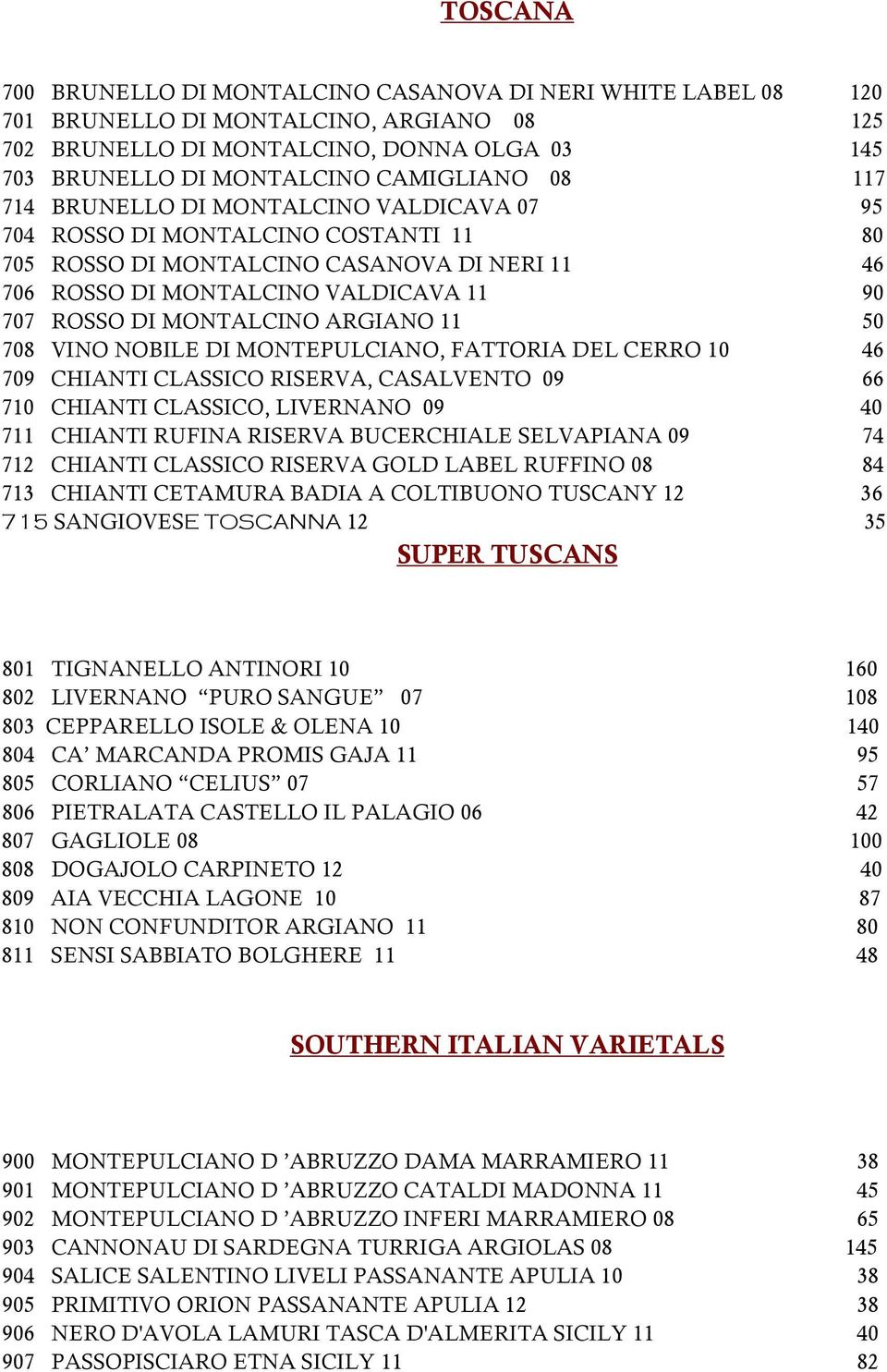 TOSCANA

700 BRUNELLO DI MONTALCINO CASANOVA DI NERI WHITE LABEL 08 120
701 BRUNELLO DI MONTALCINO, ARGIANO 08 125
702 BRUNELLO DI MONTALCINO, DONNA OLGA 03 145
703 BRUNELLO DI MONTALCINO CAMIGLIANO 08 117
714 BRUNELLO DI MONTALCINO VALDICAVA 07 95
704 ROSSO DI MONTALCINO COSTANTI 11 80
705 ROSSO DI MONTALCINO CASANOVA DI NERI 11 46
706 ROSSO DI MONTALCINO VALDICAVA 11 90
707 ROSSO DI MONTALCINO ARGIANO 11 50
708 VINO NOBILE DI MONTEPULCIANO, FATTORIA DEL CERRO 10 46
709 CHIANTI CLASSICO RISERVA, CASALVENTO 09 66
710 CHIANTI CLASSICO, LIVERNANO 09 40
711 CHIANTI RUFINA RISERVA BUCERCHIALE SELVAPIANA 09 74
712 CHIANTI CLASSICO RISERVA GOLD LABEL RUFFINO 08 84
713 CHIANTI CETAMURA BADIA A COLTIBUONO TUSCANY 12 36
715 SANGIOVESE TOSCANNA 12 35

SUPER TUSCANS

801 TIGNANELLO ANTINORI 10 160
802 LIVERNANO “PURO SANGUE” 07 108
803 CEPPARELLO ISOLE & OLENA 10 140
804 CA’ MARCANDA PROMIS GAJA 11 95
805 CORLIANO “CELIUS” 07 57
806 PIETRALATA CASTELLO IL PALAGIO 06 42
807 GAGLIOLE 08 100
808 DOGAJOLO CARPINETO 12 40
809 AIA VECCHIA LAGONE 10 87
810 NON CONFUNDITOR ARGIANO 11 80
811 SENSI SABBIATO BOLGHERE 11 48

SOUTHERN ITALIAN VARIETALS

900 MONTEPULCIANO D ’ABRUZZO DAMA MARRAMIERO 11 38
901 MONTEPULCIANO D ’ABRUZZO CATALDI MADONNA 11 45
902 MONTEPULCIANO D ’ABRUZZO INFERI MARRAMIERO 08 65
903 CANNONAU DI SARDEGNA TURRIGA ARGIOLAS 08 145
904 SALICE SALENTINO LIVELI PASSANANTE APULIA 10 38
905 PRIMITIVO ORION PASSANANTE APULIA 12 38
906 NERO D'AVOLA LAMURI TASCA D'ALMERITA SICILY 11 40
907 PASSOPISCIARO ETNA SICILY 11 82